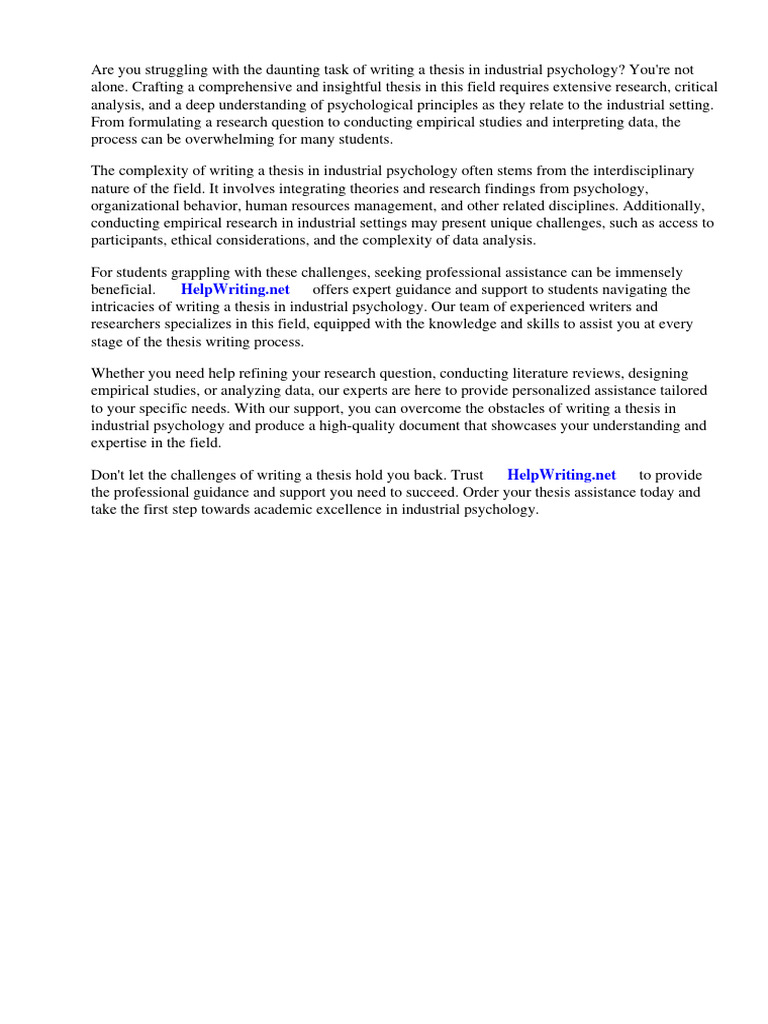 Are you struggling with the daunting task of writing a thesis in industrial psychology? You're not alone. Crafting a comprehensive and insightful thesis in this field requires extensive research, critical analysis, and a deep understanding of psychological principles as they relate to the industrial setting. From formulating a research question to conducting empirical studies and interpreting data, the process can be overwhelming for many students.

The complexity of writing a thesis in industrial psychology often stems from the interdisciplinary nature of the field. It involves integrating theories and research findings from psychology, organizational behavior, human resources management, and other related disciplines. Additionally, conducting empirical research in industrial settings may present unique challenges, such as access to participants, ethical considerations, and the complexity of data analysis.

For students grappling with these challenges, seeking professional assistance can be immensely beneficial. HelpWriting.net offers expert guidance and support to students navigating the intricacies of writing a thesis in industrial psychology. Our team of experienced writers and researchers specializes in this field, equipped with the knowledge and skills to assist you at every stage of the thesis writing process.

Whether you need help refining your research question, conducting literature reviews, designing empirical studies, or analyzing data, our experts are here to provide personalized assistance tailored to your specific needs. With our support, you can overcome the obstacles of writing a thesis in industrial psychology and produce a high-quality document that showcases your understanding and expertise in the field.

Don't let the challenges of writing a thesis hold you back. Trust HelpWriting.net to provide the professional guidance and support you need to succeed. Order your thesis assistance today and take the first step towards academic excellence in industrial psychology.